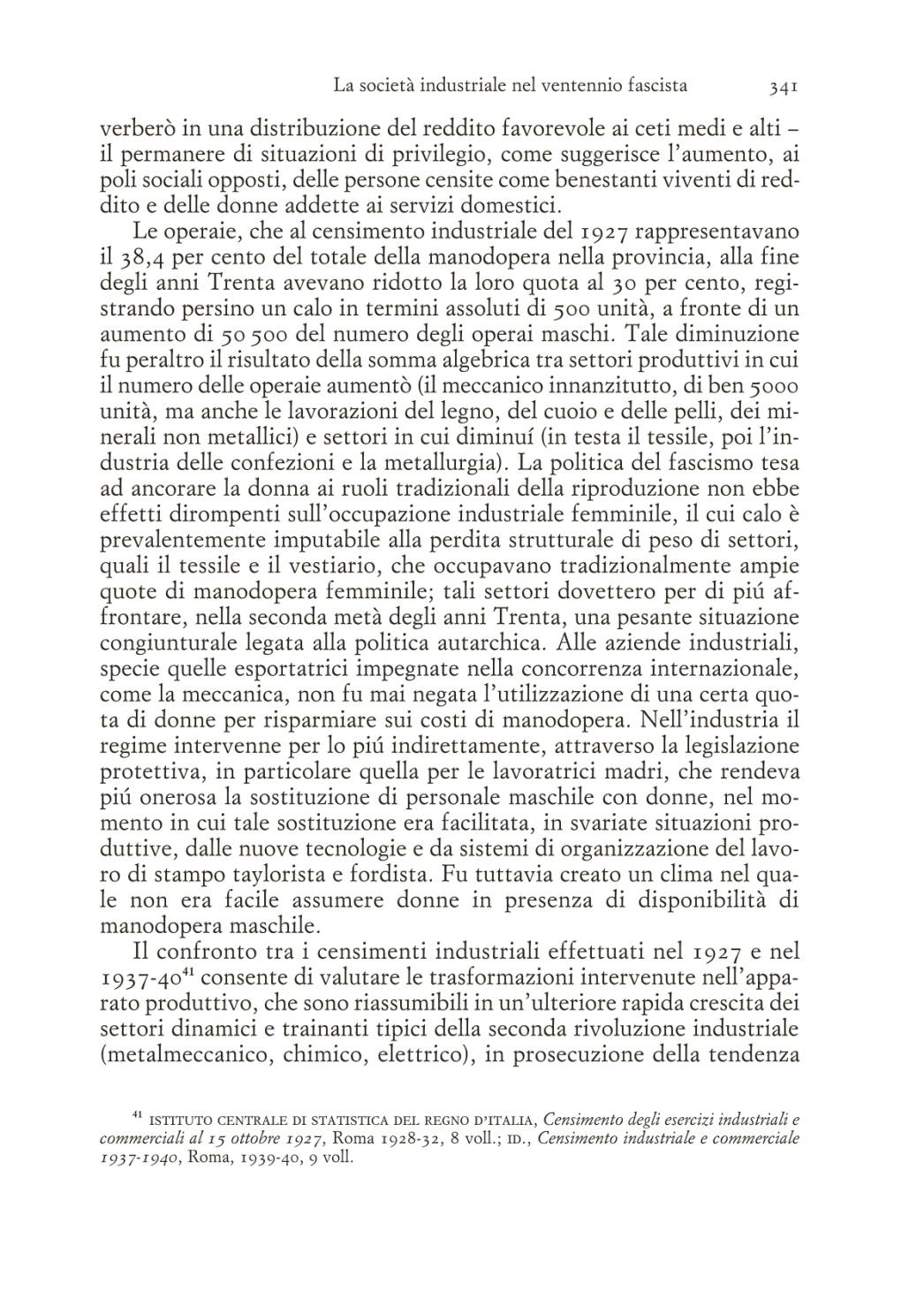 La società industriale nel ventennio fascista 341

verberò in una distribuzione del reddito favorevole ai ceti medi e alti – il permanere di situazioni di privilegio, come suggerisce l'aumento, ai poli sociali opposti, delle persone censite come benestanti viventi di reddito e delle donne addette ai servizi domestici.

Le operaie, che al censimento industriale del 1927 rappresentavano il 38,4 per cento del totale della manodopera nella provincia, alla fine degli anni Trenta avevano ridotto la loro quota al 30 per cento, registrando persino un calo in termini assoluti di 500 unità, a fronte di un aumento di 50 500 del numero degli operai maschi. Tale diminuzione fu peraltro il risultato della somma algebrica tra settori produttivi in cui il numero delle operaie aumentò (il meccanico innanzitutto, di ben 5000 unità, ma anche le lavorazioni del legno, del cuoio e delle pelli, dei minerali non metallici) e settori in cui diminuí (in testa il tessile, poi l'industria delle confezioni e la metallurgia). La politica del fascismo tesa ad ancorare la donna ai ruoli tradizionali della riproduzione non ebbe effetti dirompenti sull'occupazione industriale femminile, il cui calo è prevalentemente imputabile alla perdita strutturale di peso di settori, quali il tessile e il vestiario, che occupavano tradizionalmente ampie quote di manodopera femminile; tali settori dovettero per di piú affrontare, nella seconda metà degli anni Trenta, una pesante situazione congiunturale legata alla politica autarchica. Alle aziende industriali, specie quelle esportatrici impegnate nella concorrenza internazionale, come la meccanica, non fu mai negata l'utilizzazione di una certa quota di donne per risparmiare sui costi di manodopera. Nell'industria il regime intervenne per lo piú indirettamente, attraverso la legislazione protettiva, in particolare quella per le lavoratrici madri, che rendeva piú onerosa la sostituzione di personale maschile con donne, nel momento in cui tale sostituzione era facilitata, in svariate situazioni produttive, dalle nuove tecnologie e da sistemi di organizzazione del lavoro di stampo taylorista e fordista. Fu tuttavia creato un clima nel quale non era facile assumere donne in presenza di disponibilità di manodopera maschile.

Il confronto tra i censimenti industriali effettuati nel 1927 e nel 1937-40$^{41}$ consente di valutare le trasformazioni intervenute nell'apparato produttivo, che sono riassumibili in un'ulteriore rapida crescita dei settori dinamici e trainanti tipici della seconda rivoluzione industriale (metalmeccanico, chimico, elettrico), in prosecuzione della tendenza

$^{41}$ ISTITUTO CENTRALE DI STATISTICA DEL REGNO D'ITALIA, Censimento degli esercizi industriali e commerciali al 15 ottobre 1927, Roma 1928-32, 8 voll.; ID., Censimento industriale e commerciale 1937-1940, Roma, 1939-40, 9 voll.